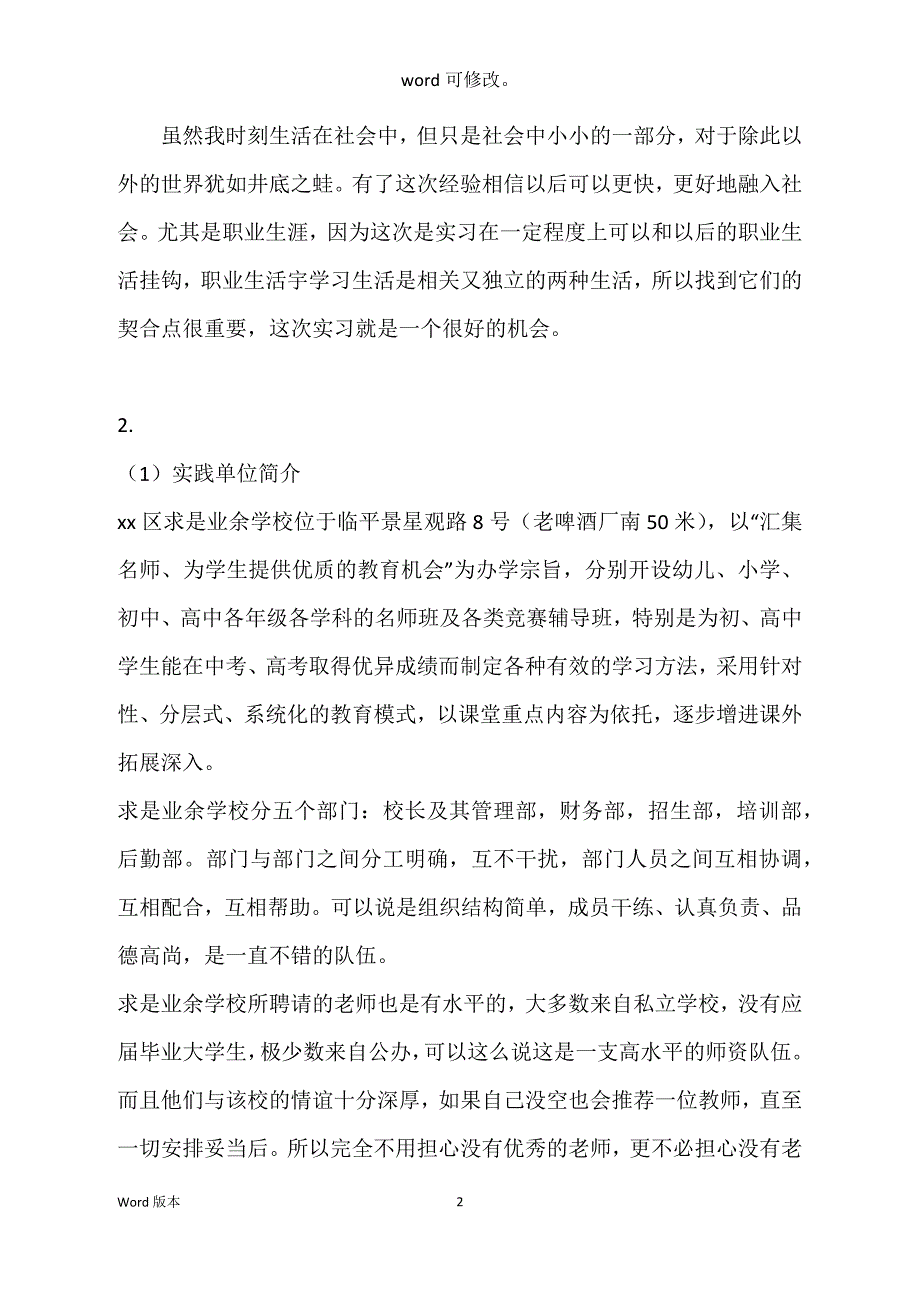 word 可修改。

虽然我时刻生活在社会中，但只是社会中小小的一部分，对于除此以外的世界犹如井底之蛙。有了这次经验相信以后可以更快，更好地融入社会。尤其是职业生涯，因为这次是实习在一定程度上可以和以后的职业生活挂钩，职业生活宇学习生活是相关又独立的两种生活，所以找到它们的契合点很重要，这次实习就是一个很好的机会。

2.

（1）实践单位简介

xx 区求是业余学校位于临平景星观路 8 号（老啤酒厂南 50 米），以“汇集名师、为学生提供优质的教育机会”为办学宗旨，分别开设幼儿、小学、初中、高中各年级各学科的名师班及各类竞赛辅导班，特别是为初、高中学生能在中考、高考取得优异成绩而制定各种有效的学习方法，采用针对性、分层式、系统化的教育模式，以课堂重点内容为依托，逐步增进课外拓展深入。

求是业余学校分五个部门：校长及其管理部，财务部，招生部，培训部，后勤部。部门与部门之间分工明确，互不干扰，部门人员之间互相协调，互相配合，互相帮助。可以说是组织结构简单，成员干练、认真负责、品德高尚，是一直不错的队伍。

求是业余学校所聘请的老师也是有水平的，大多数来自私立学校，没有应届毕业大学生，极少数来自公办，可以这么说这是一支高水平的师资队伍。而且他们与该校的情谊十分深厚，如果自己没空也会推荐一位教师，直至一切安排妥当后。所以完全不用担心没有优秀的老师，更不必担心没有老

Word 版本

2